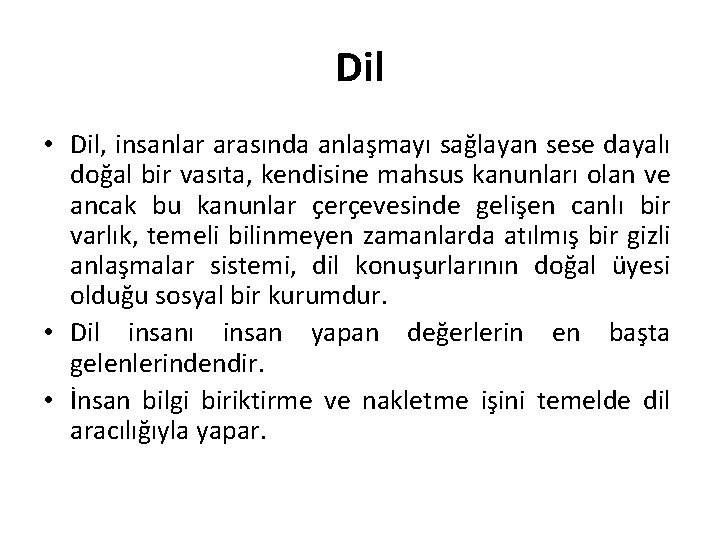 Dil

• Dil, insanlar arasında anlaşmayı sağlayan sese dayalı doğal bir vasıta, kendisine mahsus kanunları olan ve ancak bu kanunlar çerçevesinde gelişen canlı bir varlık, temeli bilinmeyen zamanlarda atılmış bir gizli anlaşmalar sistemi, dil konuşurlarının doğal üyesi olduğu sosyal bir kurumdur.

• Dil insanı insan yapan değerlerin en başta gelenlerindendir.

• İnsan bilgi biriktirme ve nakletme işini temelde dil aracılığıyla yapar.